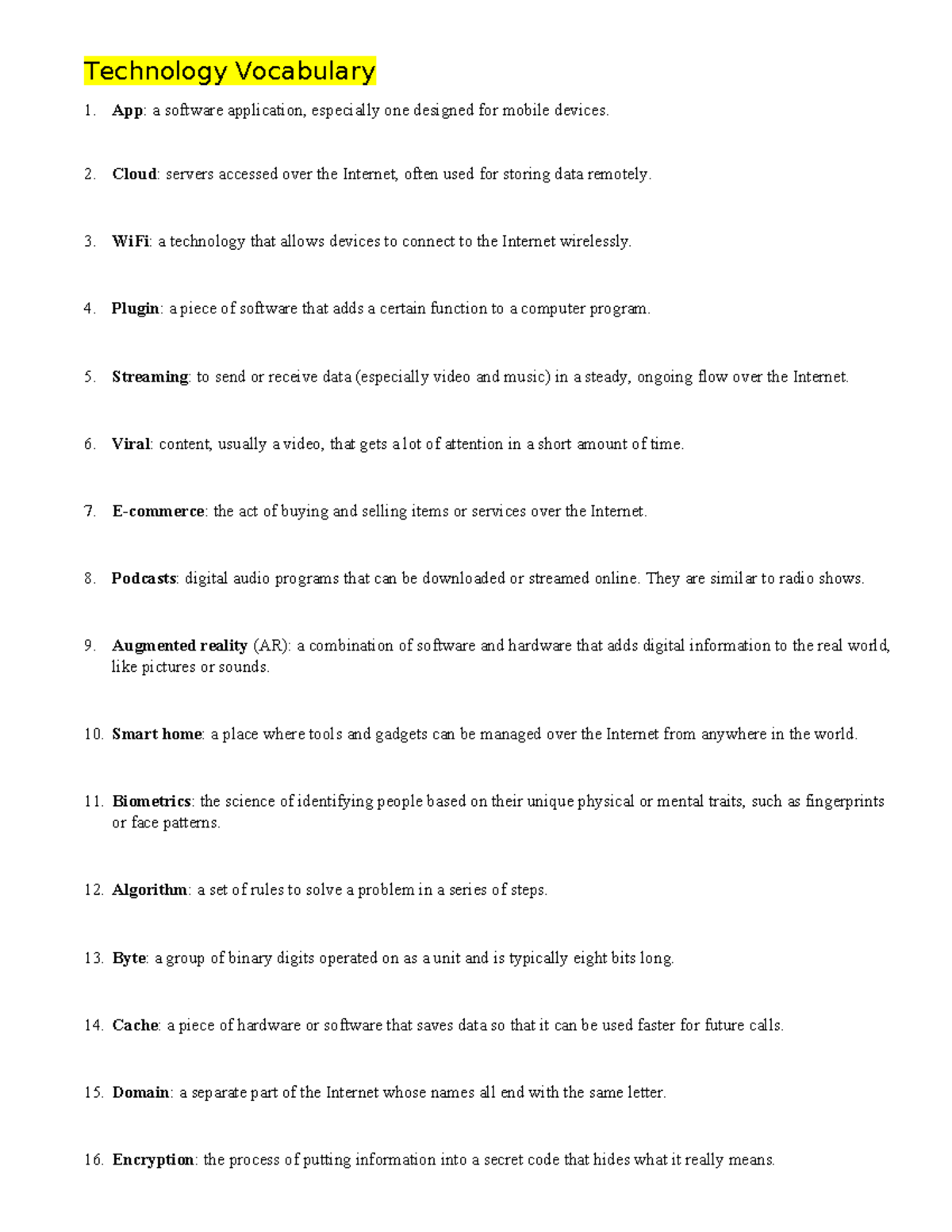 Technology Vocabulary

1. App: a software application, especially one designed for mobile devices.

2. Cloud: servers accessed over the Internet, often used for storing data remotely.

3. WiFi: a technology that allows devices to connect to the Internet wirelessly.

4. Plugin: a piece of software that adds a certain function to a computer program.

5. Streaming: to send or receive data (especially video and music) in a steady, ongoing flow over the Internet.

6. Viral: content, usually a video, that gets a lot of attention in a short amount of time.

7. E-commerce: the act of buying and selling items or services over the Internet.

8. Podcasts: digital audio programs that can be downloaded or streamed online. They are similar to radio shows.

9. Augmented reality (AR): a combination of software and hardware that adds digital information to the real world, like pictures or sounds.

10. Smart home: a place where tools and gadgets can be managed over the Internet from anywhere in the world.

11. Biometrics: the science of identifying people based on their unique physical or mental traits, such as fingerprints or face patterns.

12. Algorithm: a set of rules to solve a problem in a series of steps.

13. Byte: a group of binary digits operated on as a unit and is typically eight bits long.

14. Cache: a piece of hardware or software that saves data so that it can be used faster for future calls.

15. Domain: a separate part of the Internet whose names all end with the same letter.

16. Encryption: the process of putting information into a secret code that hides what it really means.